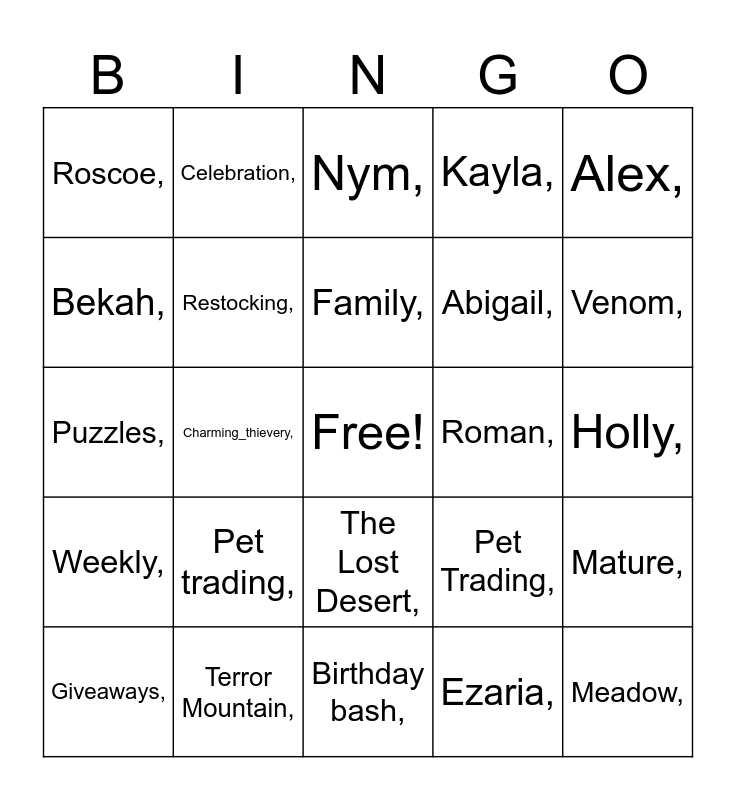 | B | I | N | G | O |
|---|---|---|---|---|
| Roscoe, | Celebration, | Nym, | Kayla, | Alex, |
| Bekah, | Restocking, | Family, | Abigail, | Venom, |
| Puzzles, | Charming_thievery, | Free! | Roman, | Holly, |
| Weekly, | Pet trading, | The Lost Desert, | Pet Trading, | Mature, |
| Giveaways, | Terror Mountain, | Birthday bash, | Ezaria, | Meadow, |